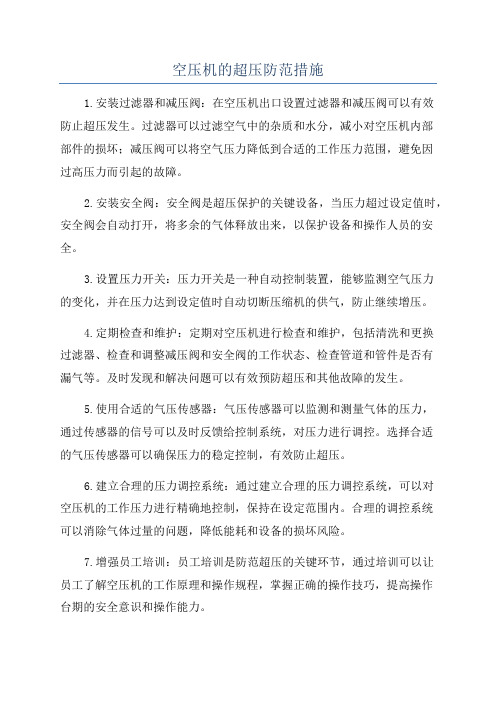 空压机的超压防范措施

1.安装过滤器和减压阀：在空压机出口设置过滤器和减压阀可以有效防止超压发生。过滤器可以过滤空气中的杂质和水分，减小对空压机内部部件的损坏；减压阀可以将空气压力降低到合适的工作压力范围，避免因过高压力而引起的故障。

2.安装安全阀：安全阀是超压保护的关键设备，当压力超过设定值时，安全阀会自动打开，将多余的气体释放出来，以保护设备和操作人员的安全。

3.设置压力开关：压力开关是一种自动控制装置，能够监测空气压力的变化，并在压力达到设定值时自动切断压缩机的供气，防止继续增压。

4.定期检查和维护：定期对空压机进行检查和维护，包括清洗和更换过滤器、检查和调整减压阀和安全阀的工作状态、检查管道和管件是否有漏气等。及时发现和解决问题可以有效预防超压和其他故障的发生。

5.使用合适的气压传感器：气压传感器可以监测和测量气体的压力，通过传感器的信号可以及时反馈给控制系统，对压力进行调控。选择合适的气压传感器可以确保压力的稳定控制，有效防止超压。

6.建立合理的压力调控系统：通过建立合理的压力调控系统，可以对空压机的工作压力进行精确地控制，保持在设定范围内。合理的调控系统可以消除气体过量的问题，降低能耗和设备的损坏风险。

7.增强员工培训：员工培训是防范超压的关键环节，通过培训可以让员工了解空压机的工作原理和操作规程，掌握正确的操作技巧，提高操作台期的安全意识和操作能力。